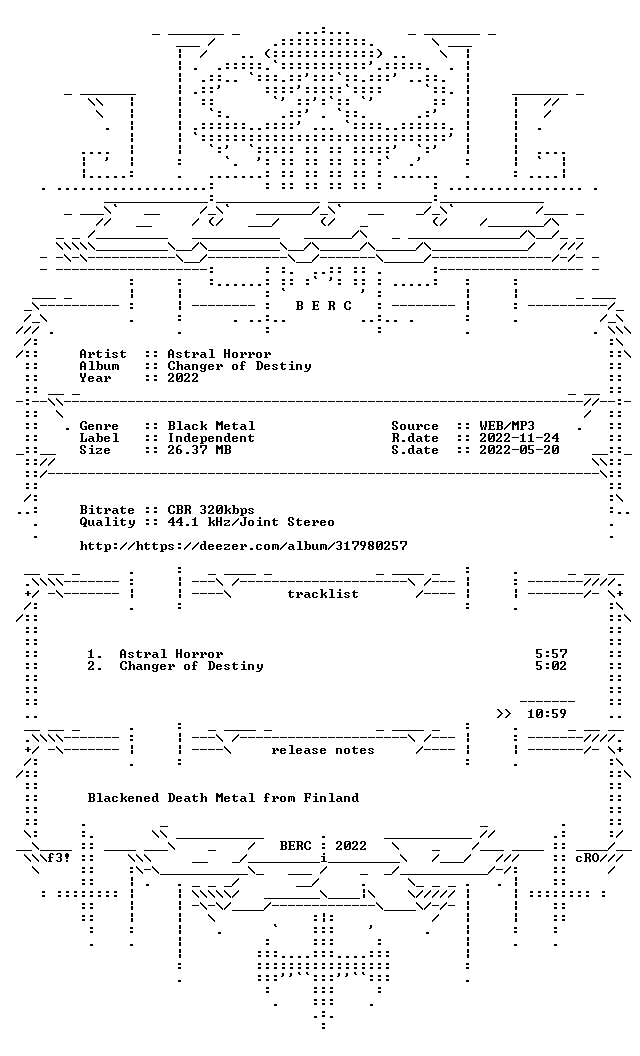 B E R C

Artist :: Astral Horror
Album :: Changer of Destiny
Year :: 2022

Genre :: Black Metal
Label :: Independent
Size :: 26.37 MB

Source :: WEB/MP3
R.date :: 2022-11-24
S.date :: 2022-05-20

Bitrate :: CBR 320kbps
Quality :: 44.1 kHz/Joint Stereo

http://https://deezer.com/album/317980257

tracklist

1. Astral Horror 5:57
2. Changer of Destiny 5:02

>> 10:59

release notes

Blackened Death Metal from Finland

f3! BERC 2022 cRO